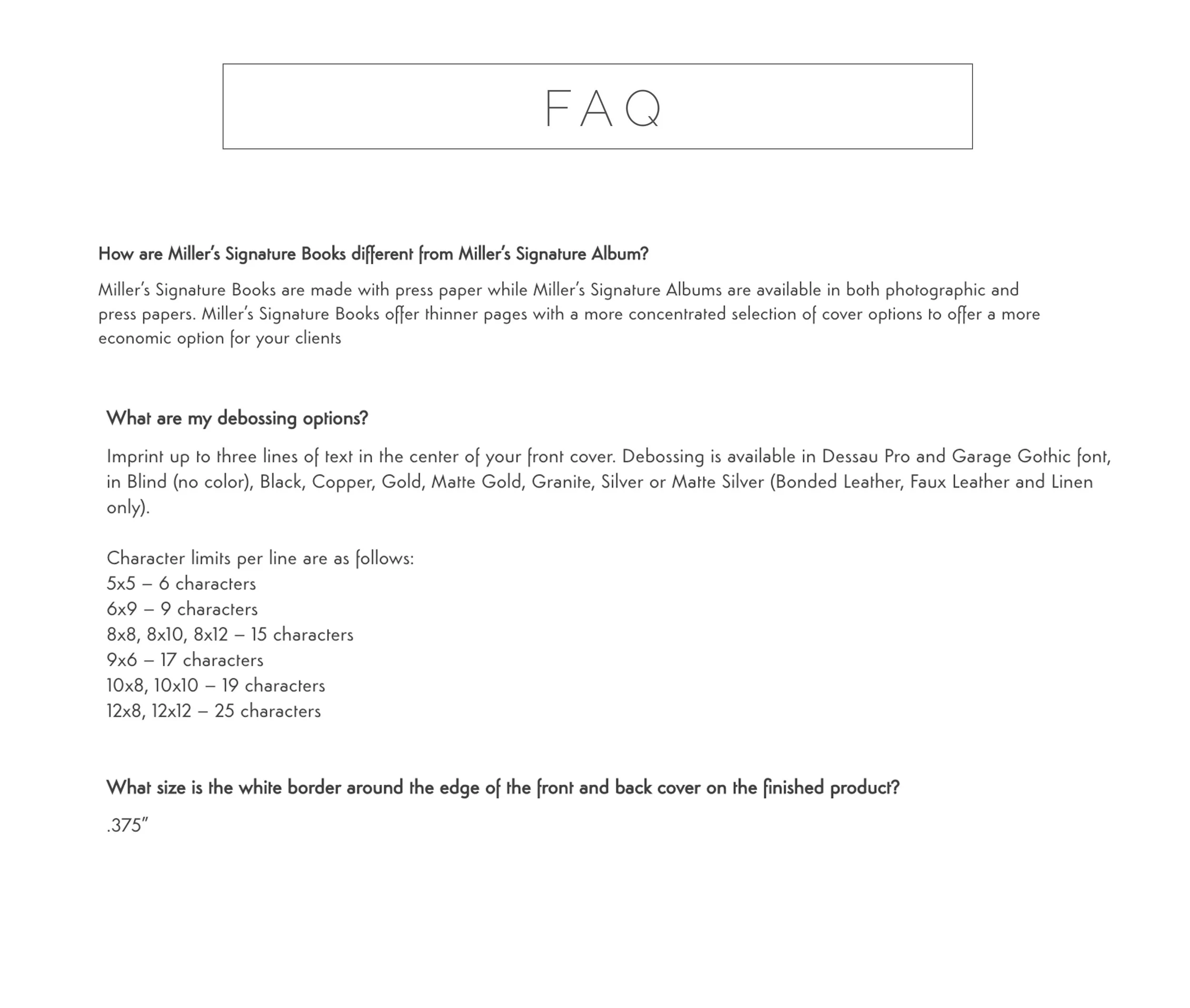 FAQ

How are Miller's Signature Books different from Miller's Signature Album?

Miller's Signature Books are made with press paper while Miller's Signature Albums are available in both photographic and press papers. Miller's Signature Books offer thinner pages with a more concentrated selection of cover options to offer a more economic option for your clients

What are my debossing options?

Imprint up to three lines of text in the center of your front cover. Debossing is available in Dessau Pro and Garage Gothic font, in Blind (no color), Black, Copper, Gold, Matte Gold, Granite, Silver or Matte Silver (Bonded Leather, Faux Leather and Linen only).

Character limits per line are as follows:
5x5 – 6 characters
6x9 – 9 characters
8x8, 8x10, 8x12 – 15 characters
9x6 – 17 characters
10x8, 10x10 – 19 characters
12x8, 12x12 – 25 characters

What size is the white border around the edge of the front and back cover on the finished product?

.375"